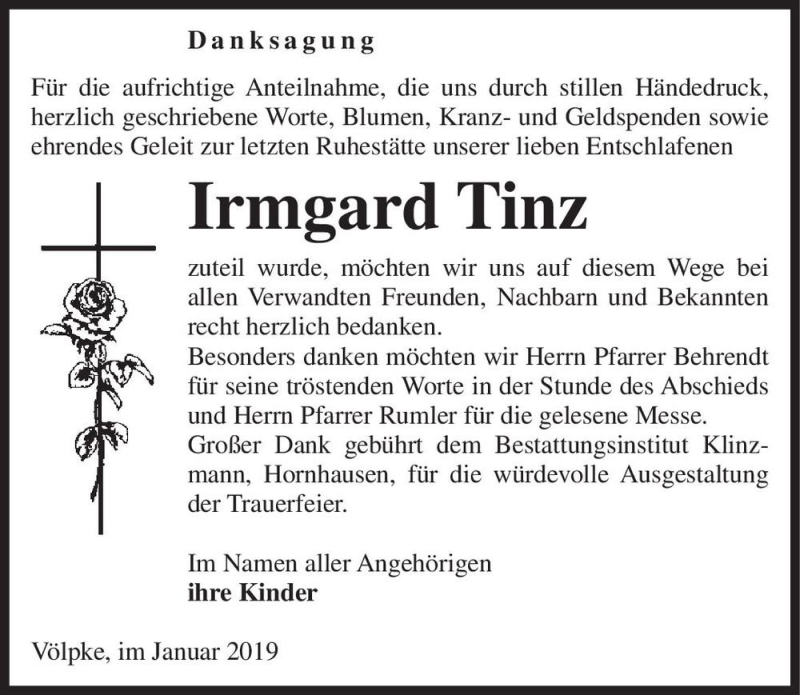 Danksagung

Für die aufrichtige Anteilnahme, die uns durch stillen Händedruck, herzlich geschriebene Worte, Blumen, Kranz- und Geldspenden sowie ehrendes Geleit zur letzten Ruhestätte unserer lieben Entschlafenen

Irmgard Tinz

zuteil wurde, möchten wir uns auf diesem Wege bei allen Verwandten Freunden, Nachbarn und Bekannten recht herzlich bedanken.
Besonders danken möchten wir Herrn Pfarrer Behrendt für seine tröstenden Worte in der Stunde des Abschieds und Herrn Pfarrer Rumler für die gelesene Messe.
Großer Dank gebührt dem Bestattungsinstitut Klinzmann, Hornhausen, für die würdevolle Ausgestaltung der Trauerfeier.

Im Namen aller Angehörigen
ihre Kinder

Völpke, im Januar 2019